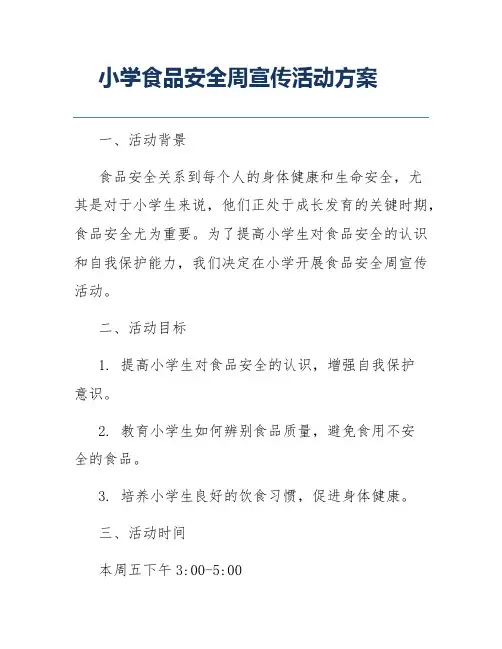 小学食品安全周宣传活动方案

一、活动背景

食品安全关系到每个人的身体健康和生命安全，尤其是对于小学生来说，他们正处于成长发育的关键时期，食品安全尤为重要。为了提高小学生对食品安全的认识和自我保护能力，我们决定在小学开展食品安全周宣传活动。

二、活动目标

1. 提高小学生对食品安全的认识，增强自我保护意识。

2. 教育小学生如何辨别食品质量，避免食用不安全的食品。

3. 培养小学生良好的饮食习惯，促进身体健康。

三、活动时间

本周五下午 3:00-5:00